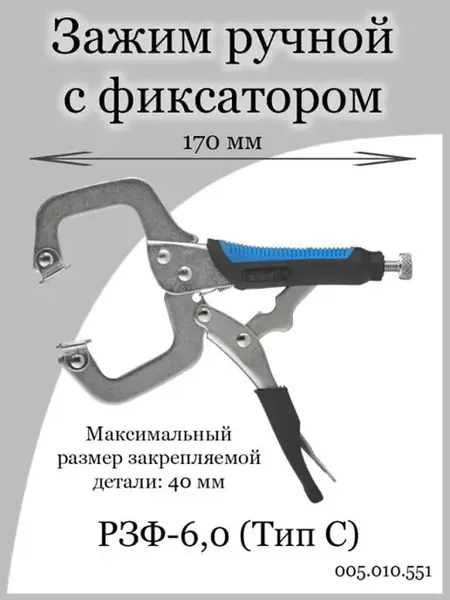 Зажим ручной с фиксатором

170 мм

Максимальный размер закрепляемой детали: 40 мм

РЗФ-6,0 (Тип С)

005.010.551